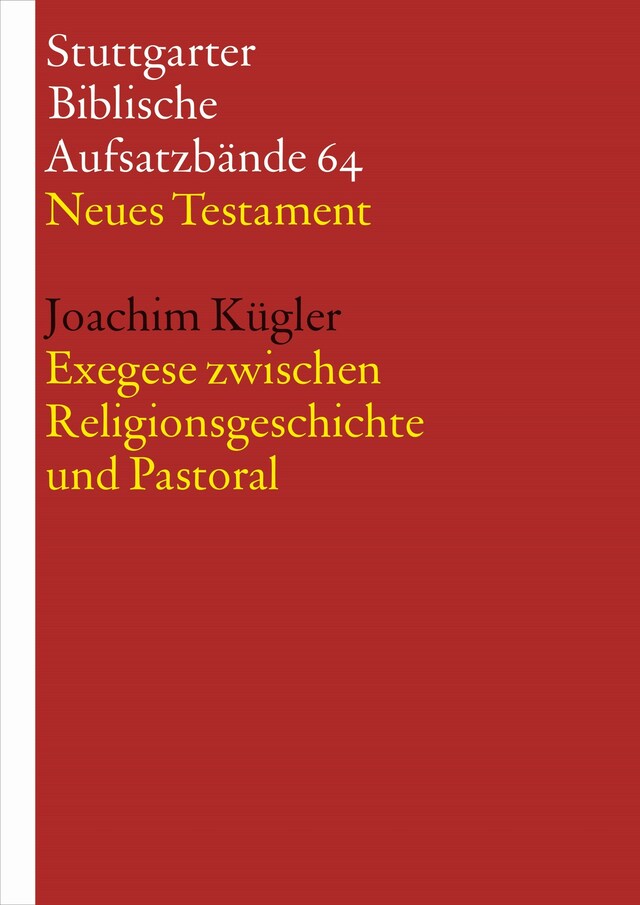 Stuttgarter Biblische Aufsatzbände 64
Neues Testament

Joachim Kügler
Exegese zwischen Religionsgeschichte und Pastoral